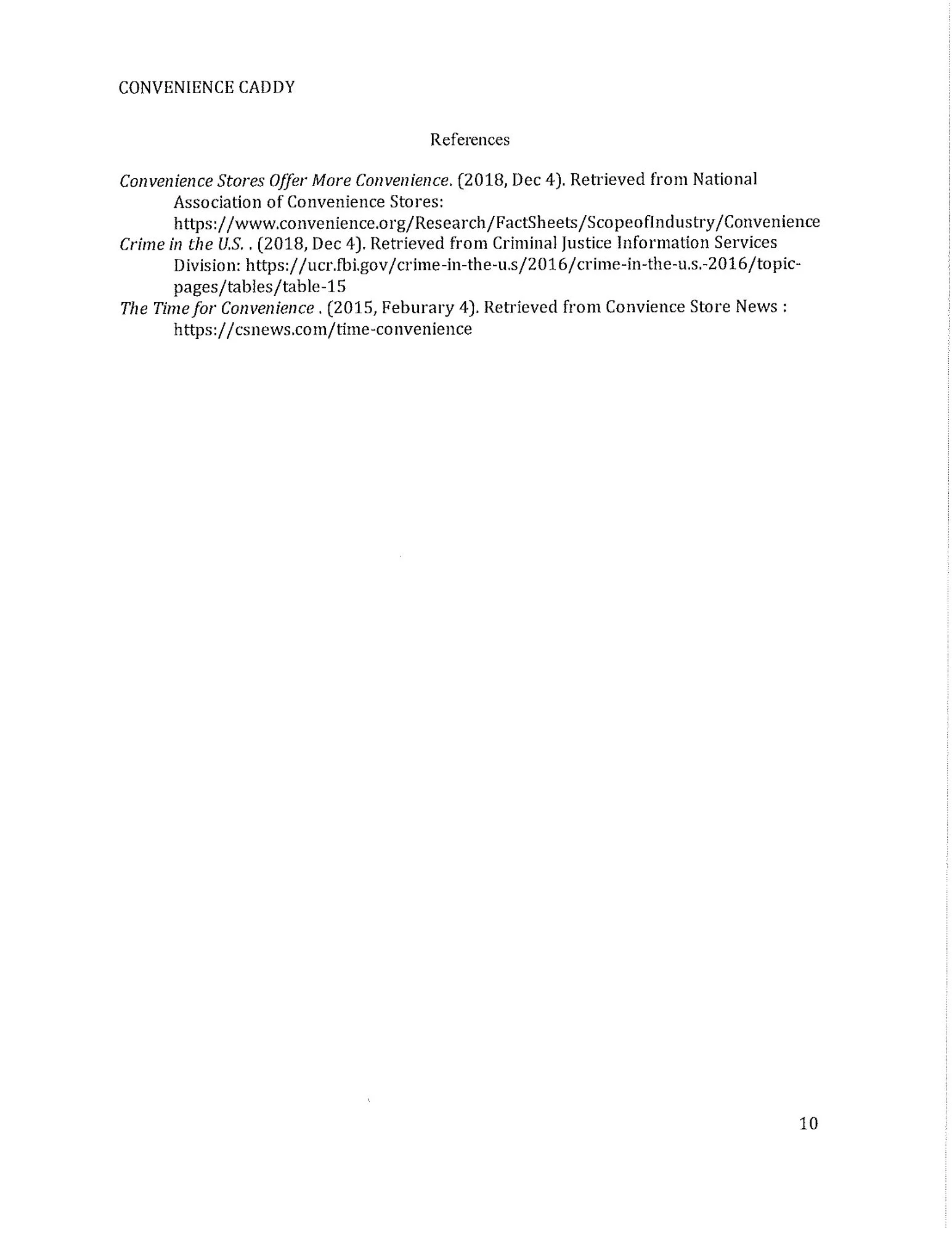 CONVENIENCE CADDY

References

Convenience Stores Offer More Convenience. (2018, Dec 4). Retrieved from National Association of Convenience Stores: https://www.convenience.org/Research/FactSheets/ScopeofIndustry/Convenience

Crime in the U.S. . (2018, Dec 4). Retrieved from Criminal Justice Information Services Division: https://ucr.fbi.gov/crime-in-the-u.s/2016/crime-in-the-u.s.-2016/topic-pages/tables/table-15

The Time for Convenience . (2015, Feburary 4). Retrieved from Convience Store News : https://csnews.com/time-convenience

10